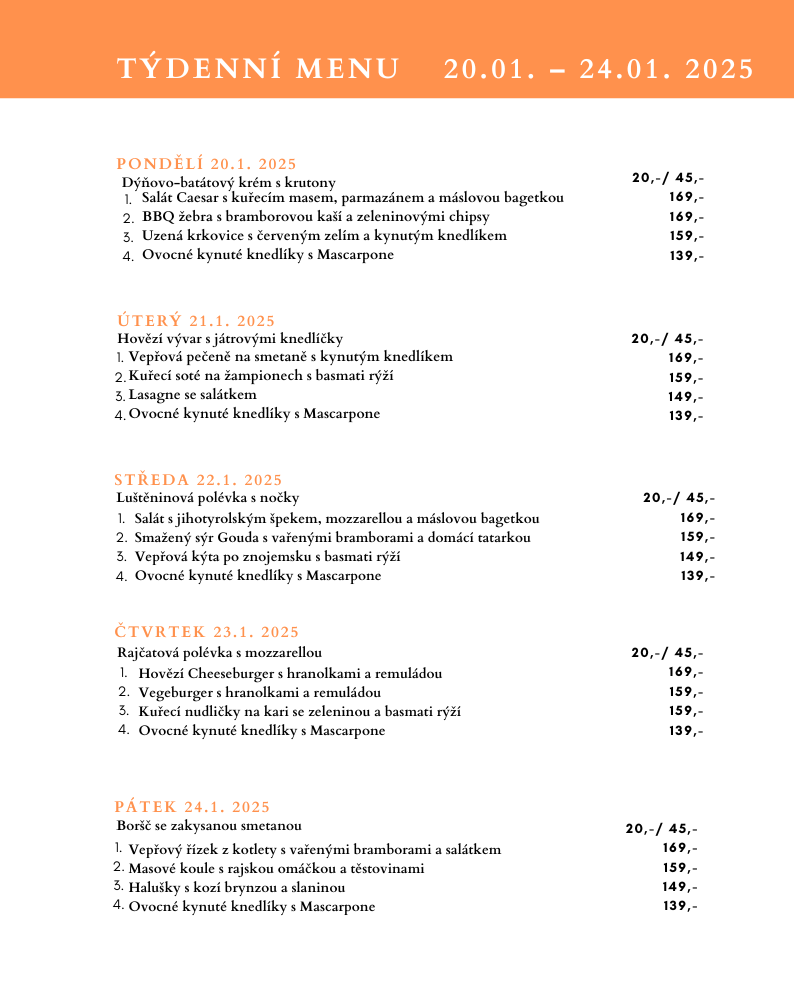 TÝDENNÍ MENU 20.01. – 24.01. 2025

PONDĚLÍ 20.1. 2025
Dýňovo-batátový krém s krutony 20,-/ 45,-
1. Salát Caesar s kuřecím masem, parmazánem a máslovou bagetkou 169,-
2. BBQ žebra s bramborovou kaší a zeleninovými chipsy 169,-
3. Uzená krkovice s červeným zelím a kynutým knedlíkem 159,-
4. Ovocné kynuté knedlíky s Mascarpone 139,-

ÚTERÝ 21.1. 2025
Hovězí vývar s játrovými knedlíčky 20,-/ 45,-
1. Vepřová pečeně na smetaně s kynutým knedlíkem 169,-
2. Kuřecí soté na žampionech s basmati rýží 159,-
3. Lasagne se salátkem 149,-
4. Ovocné kynuté knedlíky s Mascarpone 139,-

STŘEDA 22.1. 2025
Luštěninová polévka s nočky 20,-/ 45,-
1. Salát s jihotyrolským špekem, mozzarellou a máslovou bagetkou 169,-
2. Smažený sýr Gouda s vařenými bramborami a domácí tatarkou 159,-
3. Vepřová kýta po znojemsku s basmati rýží 149,-
4. Ovocné kynuté knedlíky s Mascarpone 139,-

ČTVRTEK 23.1. 2025
Rajčatová polévka s mozzarellou 20,-/ 45,-
1. Hovězí Cheeseburger s hranolkami a remuládou 169,-
2. Vegeburger s hranolkami a remuládou 159,-
3. Kuřecí nudličky na kari se zeleninou a basmati rýží 159,-
4. Ovocné kynuté knedlíky s Mascarpone 139,-

PÁTEK 24.1. 2025
Boršč se zakysanou smetanou 20,-/ 45,-
1. Vepřový řízek z kotlety s vařenými bramborami a salátkem 169,-
2. Masové koule s rajskou omáčkou a těstovinami 159,-
3. Halušky s kozí brynzou a slaninou 149,-
4. Ovocné kynuté knedlíky s Mascarpone 139,-